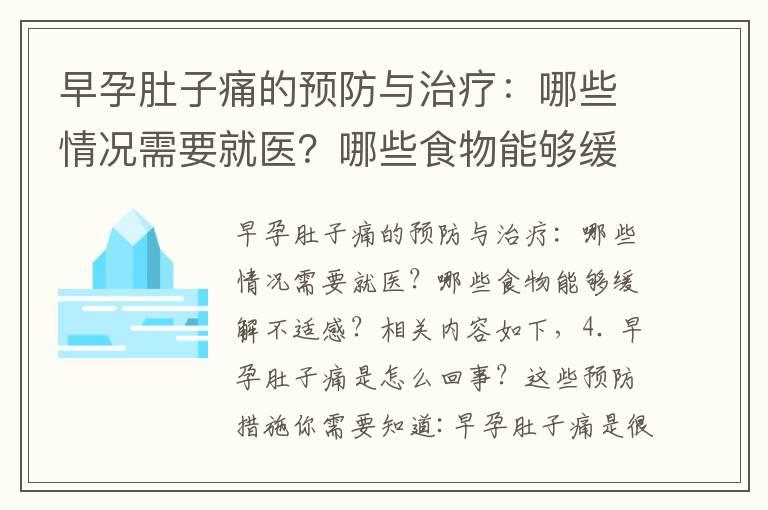 早孕肚子痛的预防与治疗：哪些情况需要就医？哪些食物能够缓

早孕肚子痛的预防与治疗：哪些情况需要就医？哪些食物能够缓解不适感？相关内容如下，4. 早孕肚子痛是怎么回事？这些预防措施你需要知道：早孕肚子痛是很